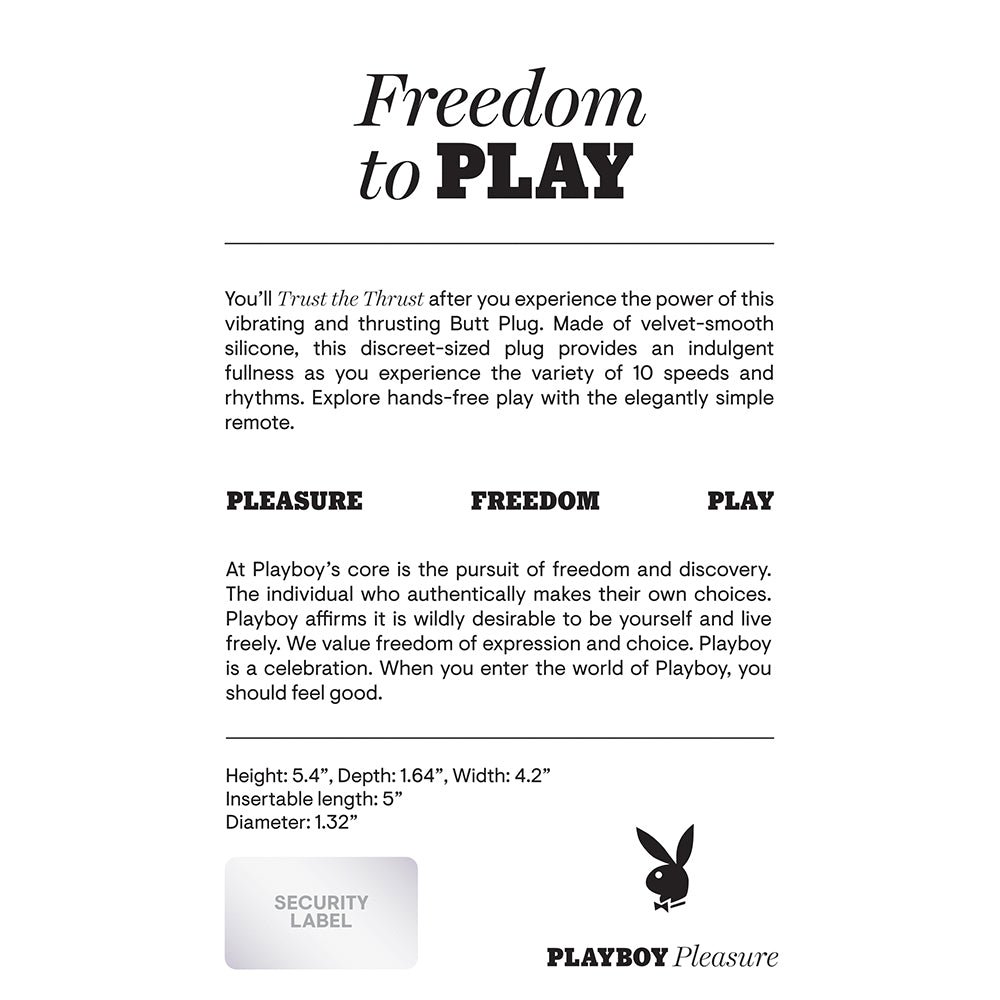 Freedom to PLAY

You'll Trust the Thrust after you experience the power of this vibrating and thrusting Butt Plug. Made of velvet-smooth silicone, this discreet-sized plug provides an indulgent fullness as you experience the variety of 10 speeds and rhythms. Explore hands-free play with the elegantly simple remote.

PLEASURE FREEDOM PLAY

At Playboy's core is the pursuit of freedom and discovery. The individual who authentically makes their own choices. Playboy affirms it is wildly desirable to be yourself and live freely. We value freedom of expression and choice. Playboy is a celebration. When you enter the world of Playboy, you should feel good.

Height: 5.4", Depth: 1.64", Width: 4.2"
Insertable length: 5"
Diameter: 1.32"

SECURITY LABEL

PLAYBOY Pleasure